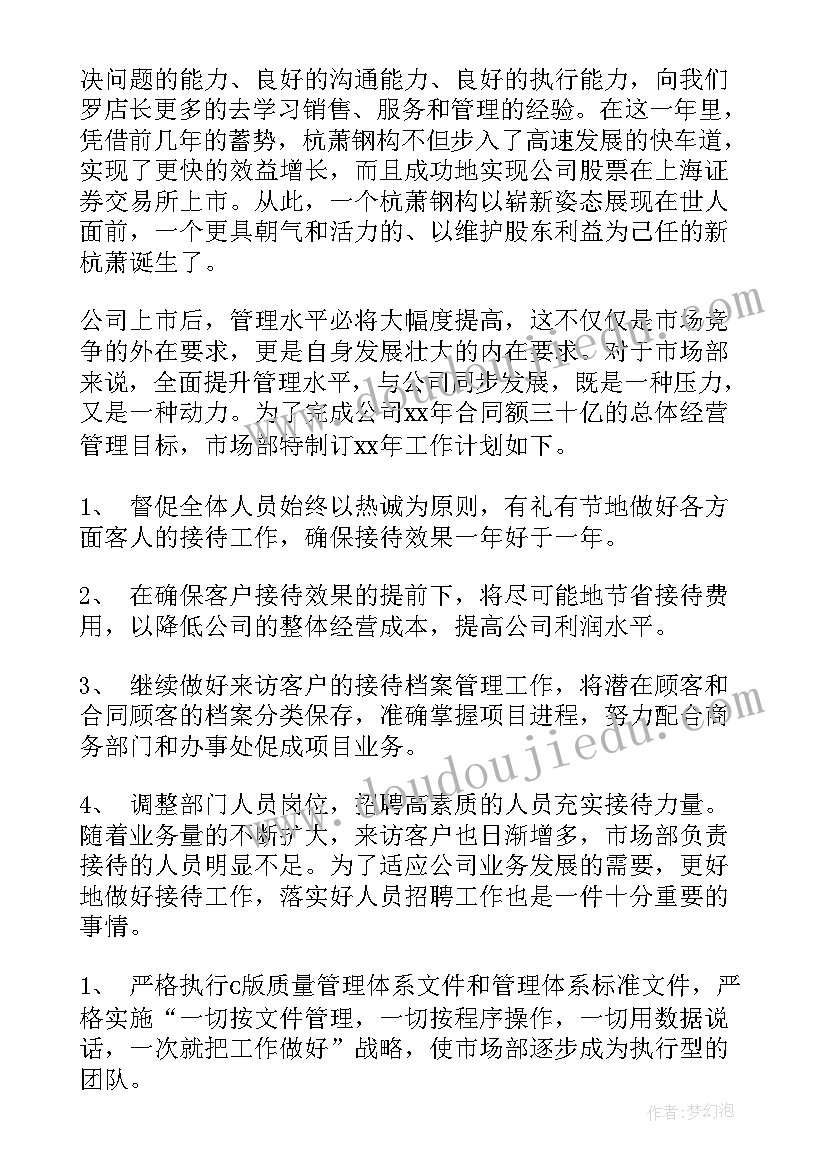 决问题的能力、良好的沟通能力、良好的执行能力，向我们罗店长更多的去学习销售、服务和管理的经验。在这一年里，凭借前几年的蓄势，杭萧钢构不但步入了高速发展的快车道，实现了更快的效益增长，而且成功地实现公司股票在上海证券交易所上市。从此，一个杭萧钢构以崭新姿态展现在世人面前，一个更具朝气和活力的、以维护股东利益为己任的新杭萧诞生了。

公司上市后，管理水平必将大幅度提高，这不仅仅是市场竞争的外在要求，更是自身发展壮大的内在要求。对于市场部来说，全面提升管理水平，与公司同步发展，既是一种压力，又是一种动力。为了完成公司xx年合同额三十亿的总体经营管理目标，市场部特制订xx年工作计划如下。

1、 督促全体人员始终以热诚为原则，有礼有节地做好各方面客人的接待工作，确保接待效果一年好于一年。

2、 在确保客户接待效果的提前下，将尽可能地节省接待费用，以降低公司的整体经营成本，提高公司利润水平。

3、 继续做好来访客户的接待档案管理工作，将潜在顾客和合同顾客的档案分类保存，准确掌握项目进程，努力配合商务部门和办事处促成项目业务。

4、 调整部门人员岗位，招聘高素质的人员充实接待力量。随着业务量的不断扩大，来访客户也日渐增多，市场部负责接待的人员明显不足。为了适应公司业务发展的需要，更好地做好接待工作，落实好人员招聘工作也是一件十分重要的事情。

1、 严格执行c版质量管理体系文件和管理体系标准文件，严格实施“一切按文件管理，一切按程序操作，一切用数据说话，一次就把工作做好”战略，使市场部逐步成为执行型的团队。

www.doudoujiedu.com

作者：梦幻泡